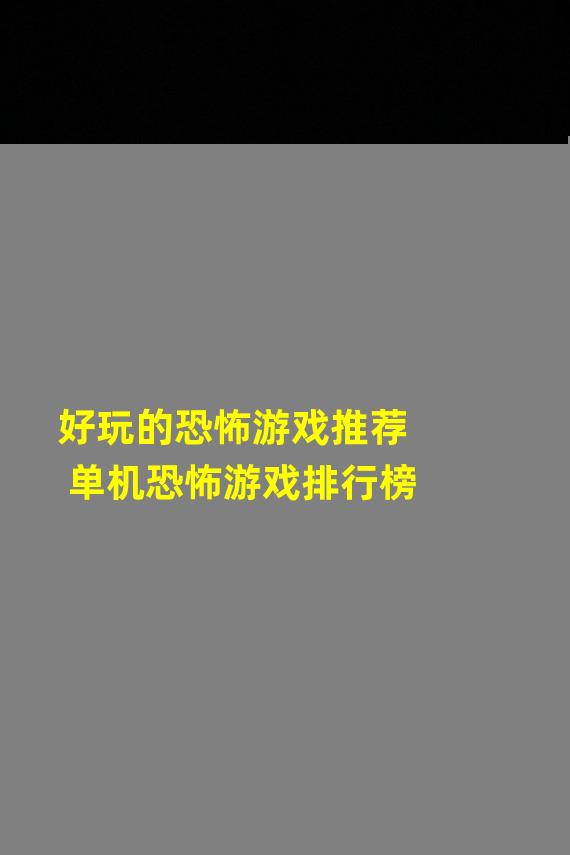 好玩的恐怖游戏推荐
单机恐怖游戏排行榜